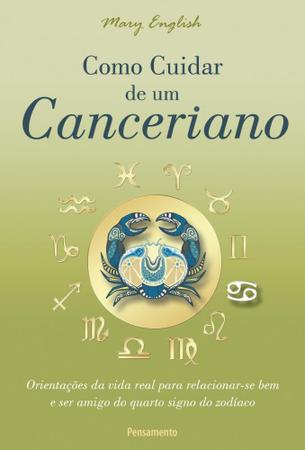 Mary English

Como Cuidar de um Canceriano

Orientações da vida real para relacionar-se bem e ser amigo do quarto signo do zodíaco

Pensamento